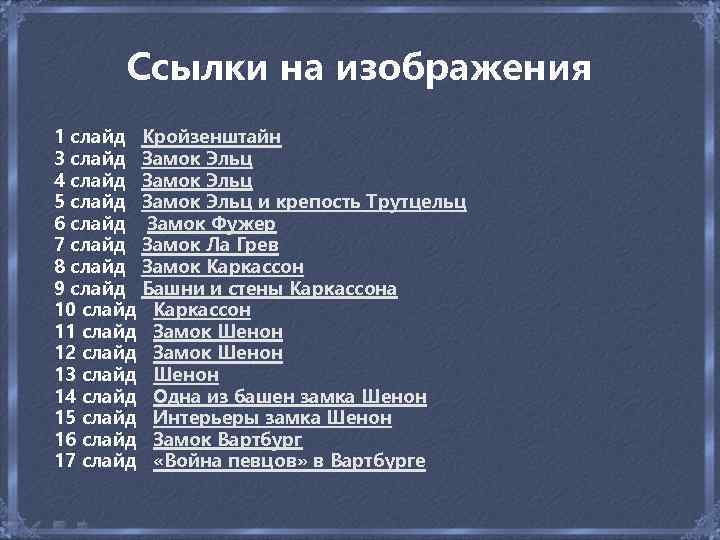 Ссылки на изображения

1 слайд Кройзенштайн
3 слайд Замок Эльц
4 слайд Замок Эльц
5 слайд Замок Эльц и крепость Трутцельц
6 слайд Замок Фужер
7 слайд Замок Ла Грев
8 слайд Замок Каркассон
9 слайд Башни и стены Каркассона
10 слайд Каркассон
11 слайд Замок Шенон
12 слайд Замок Шенон
13 слайд Шенон
14 слайд Одна из башен замка Шенон
15 слайд Интерьеры замка Шенон
16 слайд Замок Вартбург
17 слайд «Война певцов» в Вартбурге